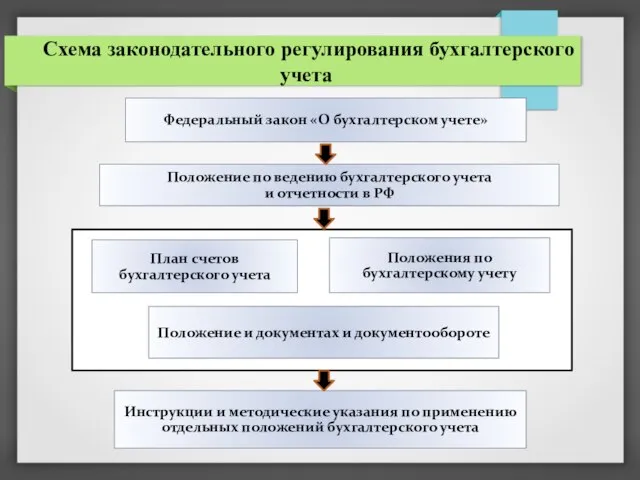 Схема законодательного регулирования бухгалтерского учета

Федеральный закон «О бухгалтерском учете»

Положение по ведению бухгалтерского учета и отчетности в РФ

План счетов бухгалтерского учета

Положения по бухгалтерскому учету

Положение и документах и документообороте

Инструкции и методические указания по применению отдельных положений бухгалтерского учета